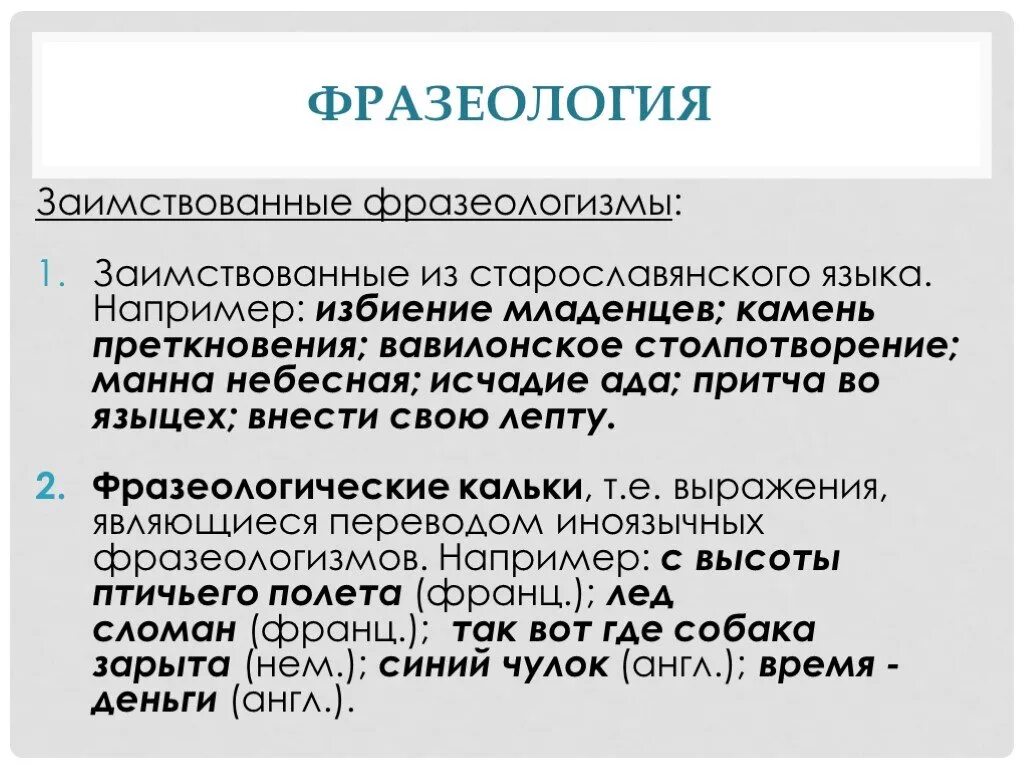 ФРАЗЕОЛОГИЯ

Заимствованные фразеологизмы:

1. Заимствованные из старославянского языка. Например: избиение младенцев; камень преткновения; вавилонское столпотворение; манна небесная; исчадие ада; притча во языцех; внести свою лепту.

2. Фразеологические кальки, т.е. выражения, являющиеся переводом иноязычных фразеологизмов. Например: с высоты птичьего полета (франц.); лед сломан (франц.); так вот где собака зарыта (нем.); синий чулок (англ.); время - деньги (англ.).